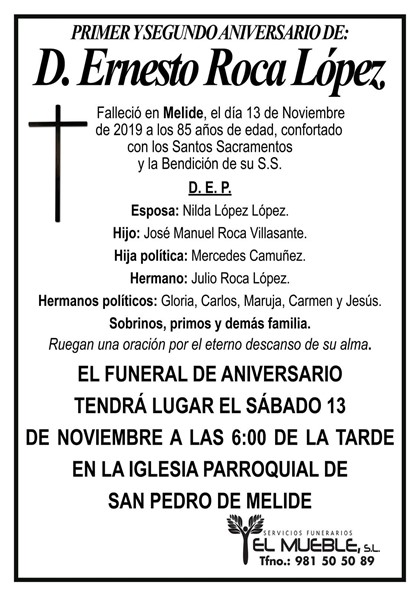 PRIMER Y SEGUNDO ANIVERSARIO DE:

D. Ernesto Roca López

Falleció en Melide, el día 13 de Noviembre de 2019 a los 85 años de edad, confortado con los Santos Sacramentos y la Bendición de su S.S.

D. E. P.

Esposa: Nilda López López.

Hijo: José Manuel Roca Villasante.

Hija política: Mercedes Camuñez.

Hermano: Julio Roca López.

Hermanos políticos: Gloria, Carlos, Maruja, Carmen y Jesús.

Sobrinos, primos y demás familia.

Ruegan una oración por el eterno descanso de su alma.

EL FUNERAL DE ANIVERSARIO TENDRÁ LUGAR EL SÁBADO 13 DE NOVIEMBRE A LAS 6:00 DE LA TARDE EN LA IGLESIA PARROQUIAL DE SAN PEDRO DE MELIDE

SERVICIOS FUNERARIOS
EL MUEBLE, S.L.
Tfno.: 981 50 50 89